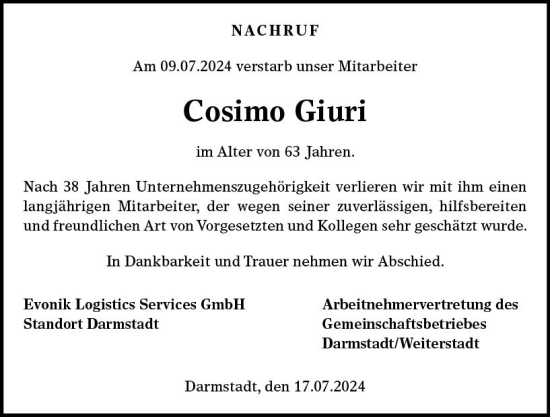 NACHRUF

Am 09.07.2024 verstarb unser Mitarbeiter

Cosimo Giuri

im Alter von 63 Jahren.

Nach 38 Jahren Unternehmenszugehörigkeit verlieren wir mit ihm einen langjährigen Mitarbeiter, der wegen seiner zuverlässigen, hilfsbereiten und freundlichen Art von Vorgesetzten und Kollegen sehr geschätzt wurde.

In Dankbarkeit und Trauer nehmen wir Abschied.

Evonik Logistics Services GmbH
Standort Darmstadt

Arbeitnehmervertretung des
Gemeinschaftsbetriebes
Darmstadt/Weiterstadt

Darmstadt, den 17.07.2024